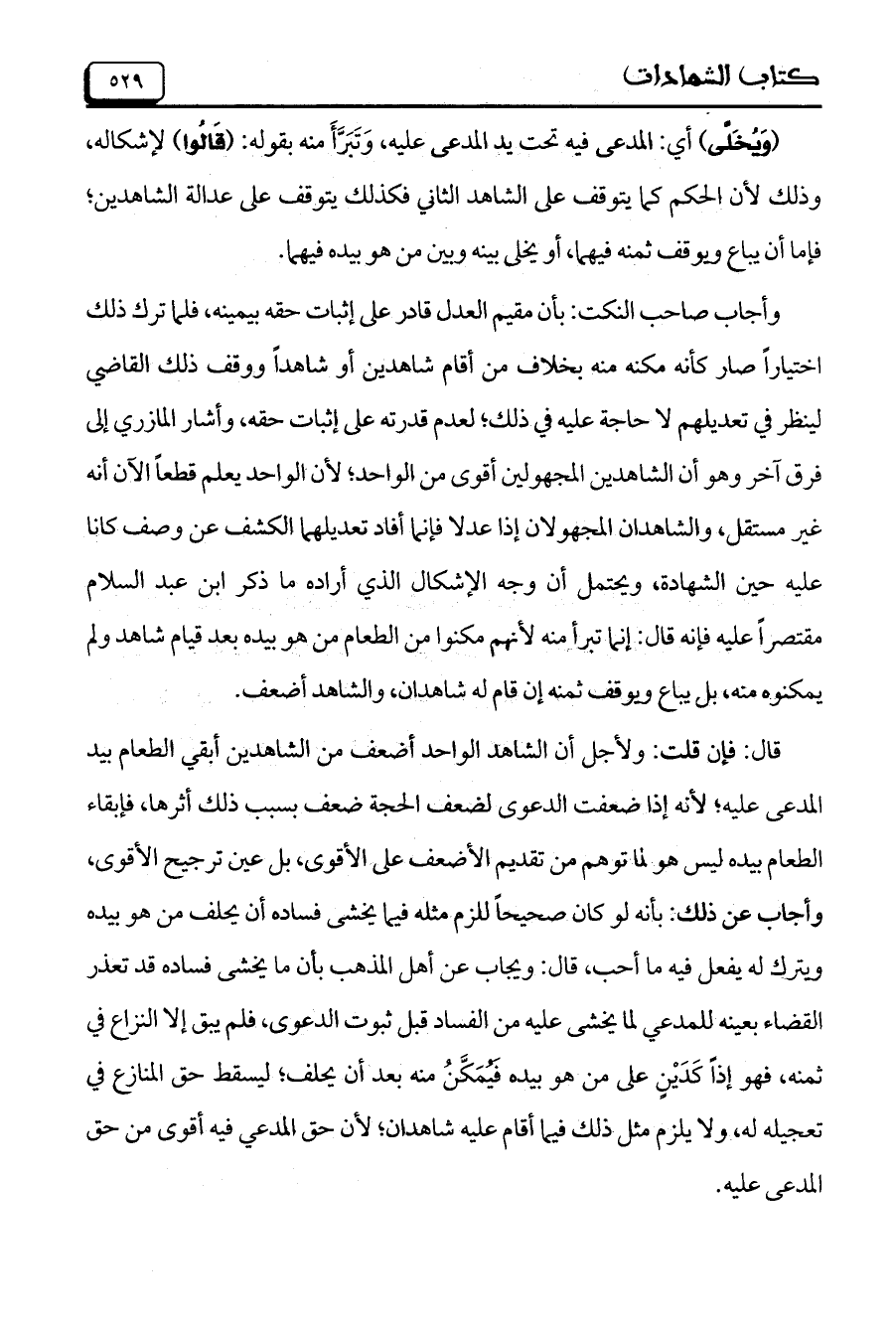 كتاب الشهادات ٥٢٩

(وَيُخَلَّى) أي: المدعى فيه تحت يد المدعى عليه، وَتَبَرَّأَ منه بقوله: (قَالُوا) لإشكاله، وذلك لأن الحكم كما يتوقف على الشاهد الثاني فكذلك يتوقف على عدالة الشاهدين؛ فإما أن يباع ويوقف ثمنه فيهما، أو يخلى بينه وبين من هو بيده فيهما.

وأجاب صاحب النكت: بأن مقيم العدل قادر على إثبات حقه بيمينه، فلما ترك ذلك اختياراً صار كأنه مكنه منه بخلاف من أقام شاهدين أو شاهداً ووقف ذلك القاضي لينظر في تعديلهم لا حاجة عليه في ذلك؛ لعدم قدرته على إثبات حقه، وأشار المازري إلى فرق آخر وهو أن الشاهدين المجهولين أقوى من الواحد؛ لأن الواحد يعلم قطعاً الآن أنه غير مستقل، والشاهدان المجهولان إذا عدلا فإنما أفاد تعديلهما الكشف عن وصف كانا عليه حين الشهادة، ويحتمل أن وجه الإشكال الذي أراده ما ذكر ابن عبد السلام مقتصراً عليه فإنه قال: إنما تبرأ منه لأنهم مكنوا من الطعام من هو بيده بعد قيام شاهد ولم يمكنوه منه، بل يباع ويوقف ثمنه إن قام له شاهدان، والشاهد أضعف.

قال: فإن قلت: ولأجل أن الشاهد الواحد أضعف من الشاهدين أبقي الطعام بيد المدعى عليه؛ لأنه إذا ضعفت الدعوى لضعف الحجة ضعف بسبب ذلك أثرها، فإبقاء الطعام بيده ليس هو لما توهم من تقديم الأضعف على الأقوى، بل عين ترجيح الأقوى، وأجاب عن ذلك: بأنه لو كان صحيحاً للزم مثله فيما يخشى فساده أن يحلف من هو بيده ويترك له يفعل فيه ما أحب، قال: ويجاب عن أهل المذهب بأن ما يخشى فساده قد تعذر القضاء بعينه للمدعي لما يخشى عليه من الفساد قبل ثبوت الدعوى، فلم يبق إلا النزاع في ثمنه، فهو إذاً كَدَيْنٍ على من هو بيده فَيُمَكَّنُ منه بعد أن يحلف؛ ليسقط حق المنازع في تعجيله له، ولا يلزم مثل ذلك فيما أقام عليه شاهدان؛ لأن حق المدعي فيه أقوى من حق المدعى عليه.